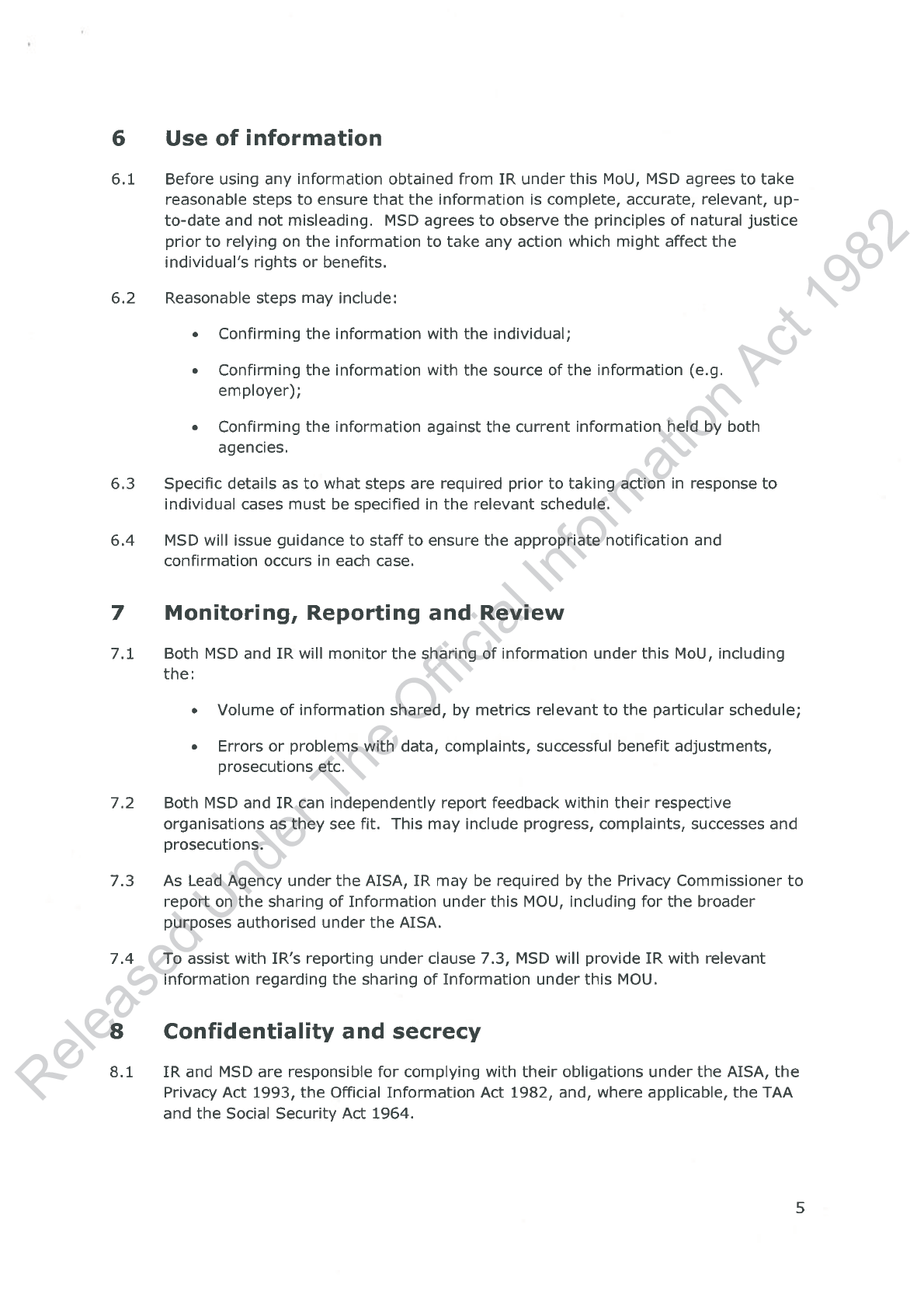 6 Use of information

6.1 Before using any information obtained from IR under this MoU, MSD agrees to take reasonable steps to ensure that the information is complete, accurate, relevant, up-to-date and not misleading. MSD agrees to observe the principles of natural justice prior to relying on the information to take any action which might affect the individual's rights or benefits.

6.2 Reasonable steps may include:

• Confirming the information with the individual;

• Confirming the information with the source of the information (e.g. employer);

• Confirming the information against the current information held by both agencies.

6.3 Specific details as to what steps are required prior to taking action in response to individual cases must be specified in the relevant schedule.

6.4 MSD will issue guidance to staff to ensure the appropriate notification and confirmation occurs in each case.

7 Monitoring, Reporting and Review

7.1 Both MSD and IR will monitor the sharing of information under this MoU, including the:

• Volume of information shared, by metrics relevant to the particular schedule;

• Errors or problems with data, complaints, successful benefit adjustments, prosecutions etc.

7.2 Both MSD and IR can independently report feedback within their respective organisations as they see fit. This may include progress, complaints, successes and prosecutions.

7.3 As Lead Agency under the AISA, IR may be required by the Privacy Commissioner to report on the sharing of Information under this MOU, including for the broader purposes authorised under the AISA.

7.4 To assist with IR's reporting under clause 7.3, MSD will provide IR with relevant information regarding the sharing of Information under this MOU.

8 Confidentiality and secrecy

8.1 IR and MSD are responsible for complying with their obligations under the AISA, the Privacy Act 1993, the Official Information Act 1982, and, where applicable, the TAA and the Social Security Act 1964.

5

Released Under The Official Information Act 1982